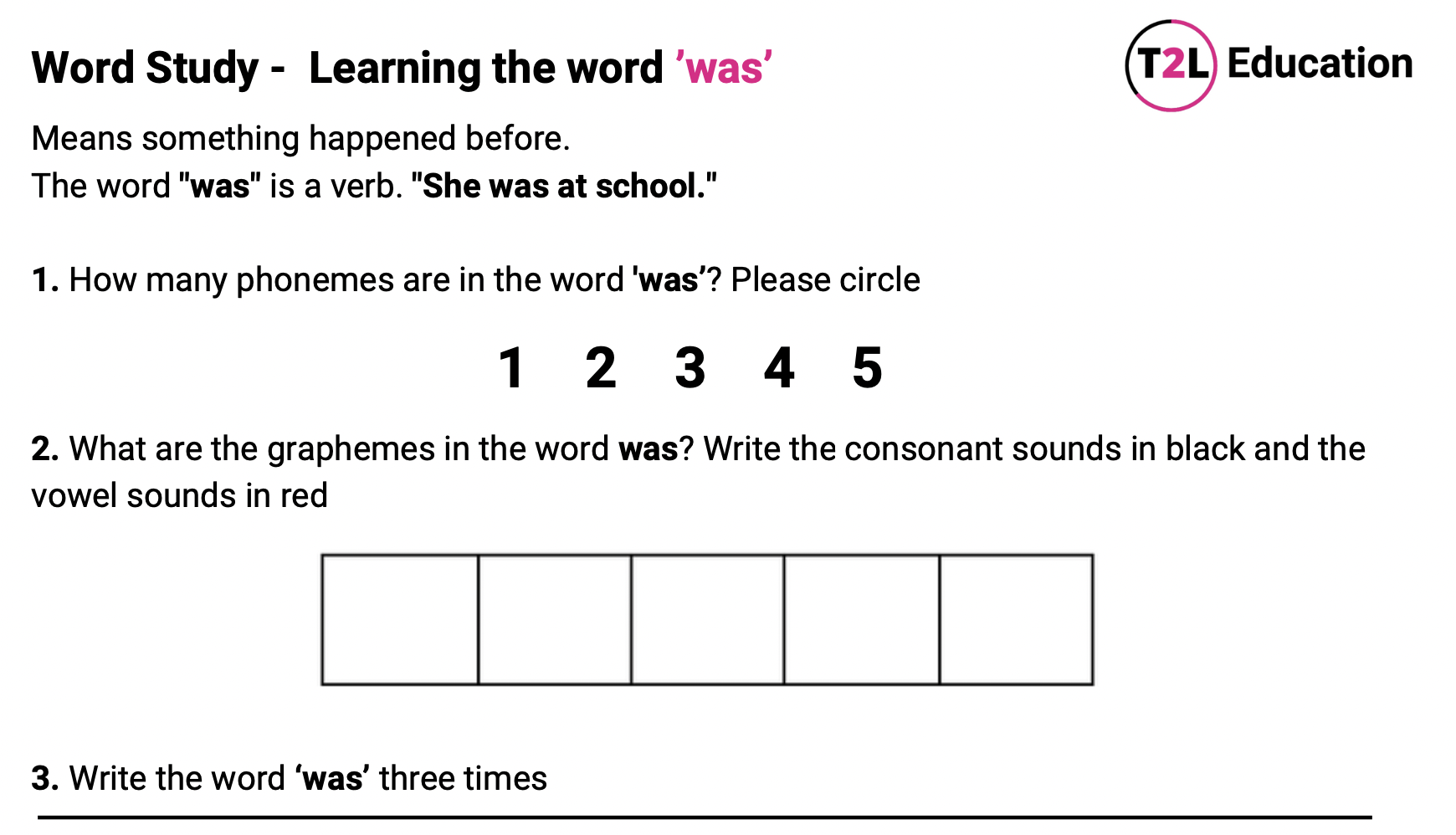 Word Study - Learning the word ’was’

T2L Education

Means something happened before.
The word "was" is a verb. "She was at school."

1. How many phonemes are in the word 'was’? Please circle

1 2 3 4 5

2. What are the graphemes in the word was? Write the consonant sounds in black and the vowel sounds in red

3. Write the word ‘was’ three times